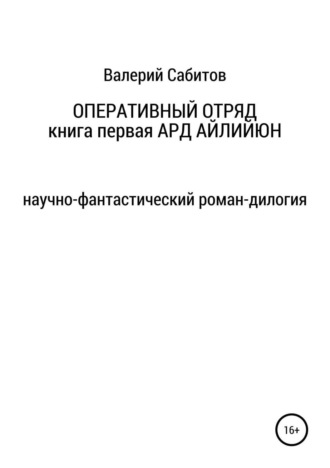 Валерий Сабитов

ОПЕРАТИВНЫЙ ОТРЯД
книга первая АРД АЙЛИЙЮН

научно-фантастический роман-дилогия

16+